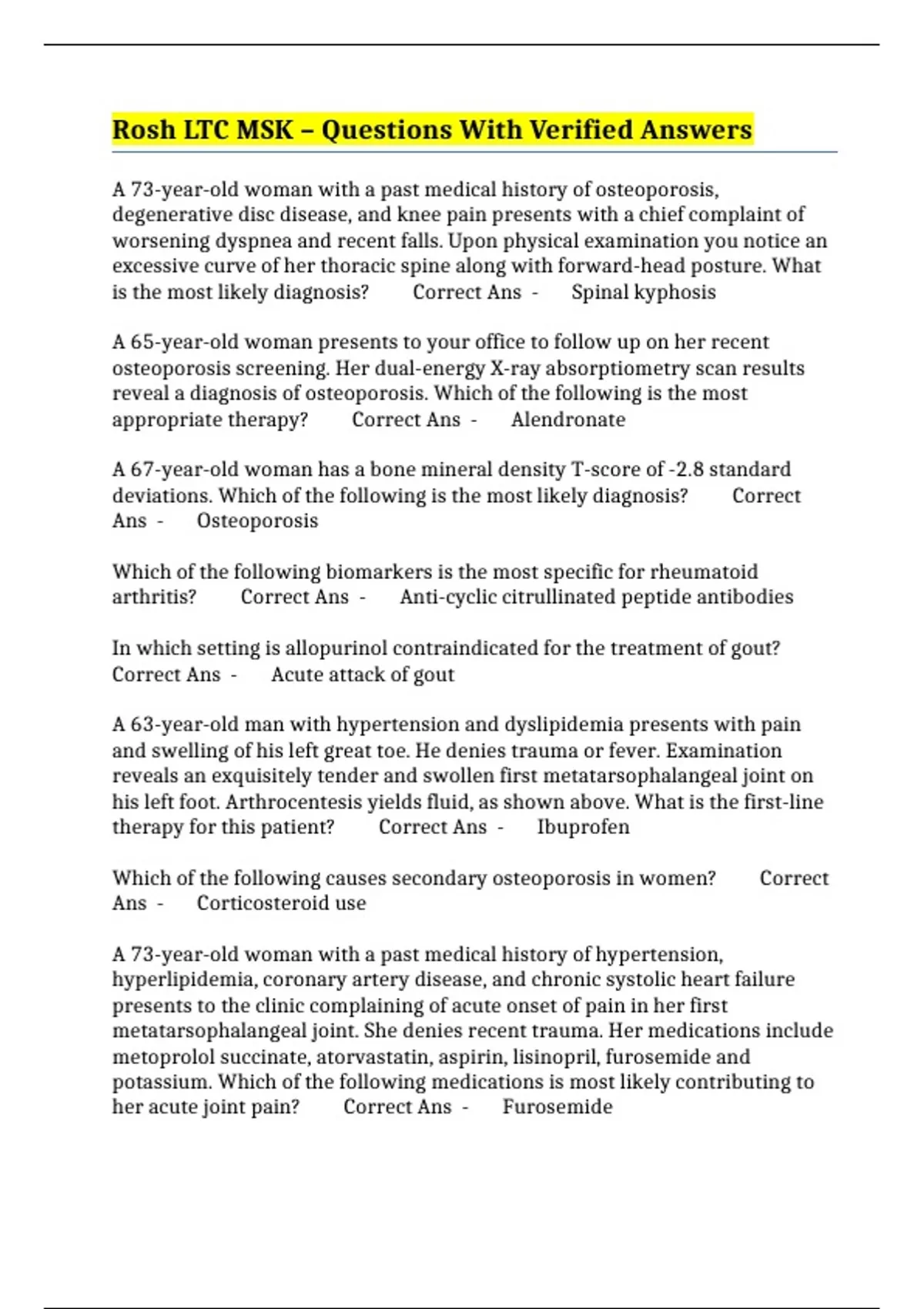 Rosh LTC MSK – Questions With Verified Answers

A 73-year-old woman with a past medical history of osteoporosis, degenerative disc disease, and knee pain presents with a chief complaint of worsening dyspnea and recent falls. Upon physical examination you notice an excessive curve of her thoracic spine along with forward-head posture. What is the most likely diagnosis? Correct Ans - Spinal kyphosis

A 65-year-old woman presents to your office to follow up on her recent osteoporosis screening. Her dual-energy X-ray absorptiometry scan results reveal a diagnosis of osteoporosis. Which of the following is the most appropriate therapy? Correct Ans - Alendronate

A 67-year-old woman has a bone mineral density T-score of -2.8 standard deviations. Which of the following is the most likely diagnosis? Correct Ans - Osteoporosis

Which of the following biomarkers is the most specific for rheumatoid arthritis? Correct Ans - Anti-cyclic citrullinated peptide antibodies

In which setting is allopurinol contraindicated for the treatment of gout? Correct Ans - Acute attack of gout

A 63-year-old man with hypertension and dyslipidemia presents with pain and swelling of his left great toe. He denies trauma or fever. Examination reveals an exquisitely tender and swollen first metatarsophalangeal joint on his left foot. Arthrocentesis yields fluid, as shown above. What is the first-line therapy for this patient? Correct Ans - Ibuprofen

Which of the following causes secondary osteoporosis in women? Correct Ans - Corticosteroid use

A 73-year-old woman with a past medical history of hypertension, hyperlipidemia, coronary artery disease, and chronic systolic heart failure presents to the clinic complaining of acute onset of pain in her first metatarsophalangeal joint. She denies recent trauma. Her medications include metoprolol succinate, atorvastatin, aspirin, lisinopril, furosemide and potassium. Which of the following medications is most likely contributing to her acute joint pain? Correct Ans - Furosemide